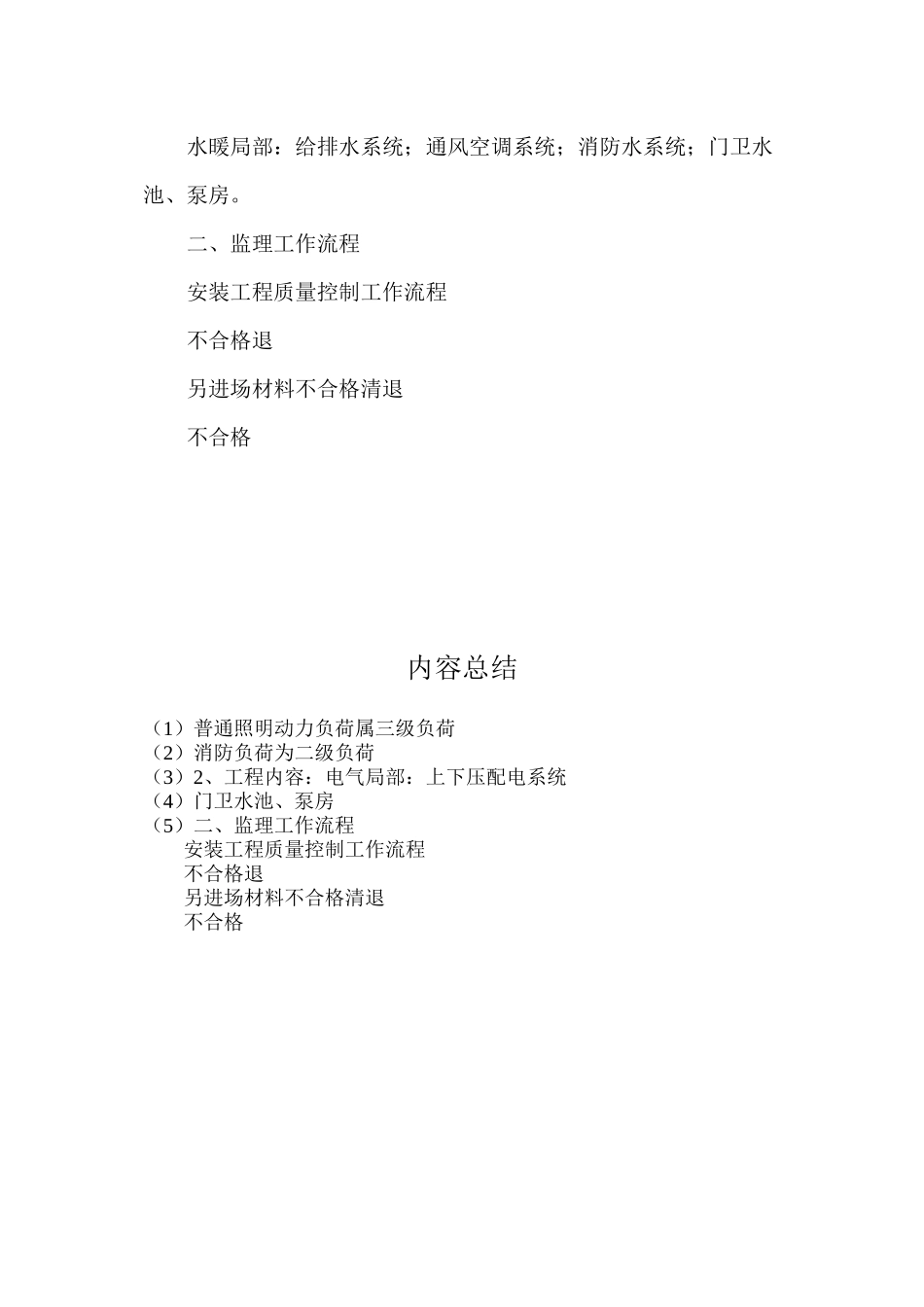 水暖局部：给排水系统；通风空调系统；消防水系统；门卫水池、泵房。

二、监理工作流程

安装工程质量控制工作流程

不合格退

另进场材料不合格清退

不合格

内容总结

（1）普通照明动力负荷属三级负荷
（2）消防负荷为二级负荷
（3）2、工程内容：电气局部：上下压配电系统
（4）门卫水池、泵房
（5）二、监理工作流程
安装工程质量控制工作流程
不合格退
另进场材料不合格清退
不合格